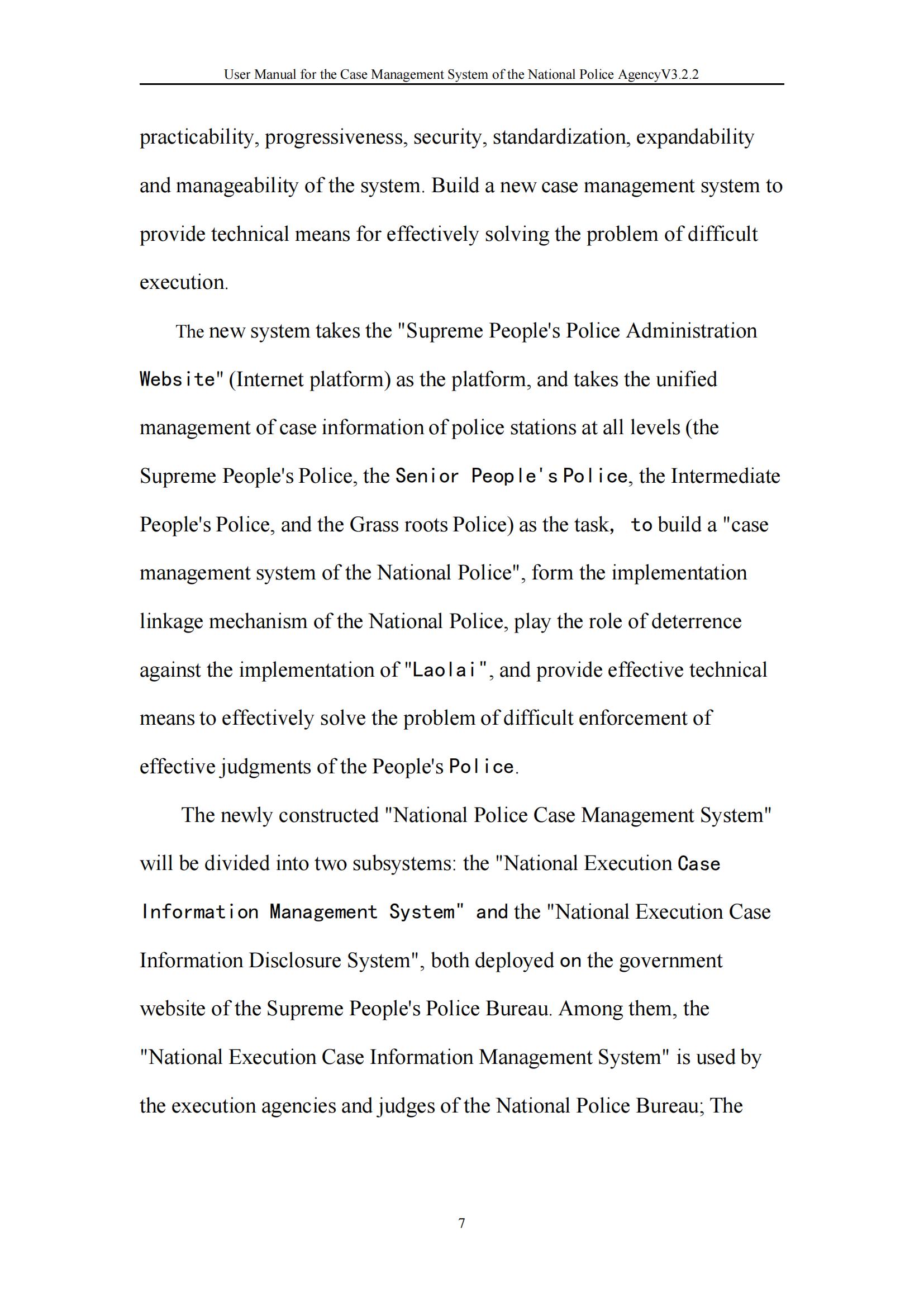 User Manual for the Case Management System of the National Police AgencyV3.2.2

practicability, progressiveness, security, standardization, expandability and manageability of the system. Build a new case management system to provide technical means for effectively solving the problem of difficult execution.

The new system takes the "Supreme People's Police Administration Website" (Internet platform) as the platform, and takes the unified management of case information of police stations at all levels (the Supreme People's Police, the Senior People's Police, the Intermediate People's Police, and the Grass roots Police) as the task, to build a "case management system of the National Police", form the implementation linkage mechanism of the National Police, play the role of deterrence against the implementation of "Laolai", and provide effective technical means to effectively solve the problem of difficult enforcement of effective judgments of the People's Police.

The newly constructed "National Police Case Management System" will be divided into two subsystems: the "National Execution Case Information Management System" and the "National Execution Case Information Disclosure System", both deployed on the government website of the Supreme People's Police Bureau. Among them, the "National Execution Case Information Management System" is used by the execution agencies and judges of the National Police Bureau; The

7